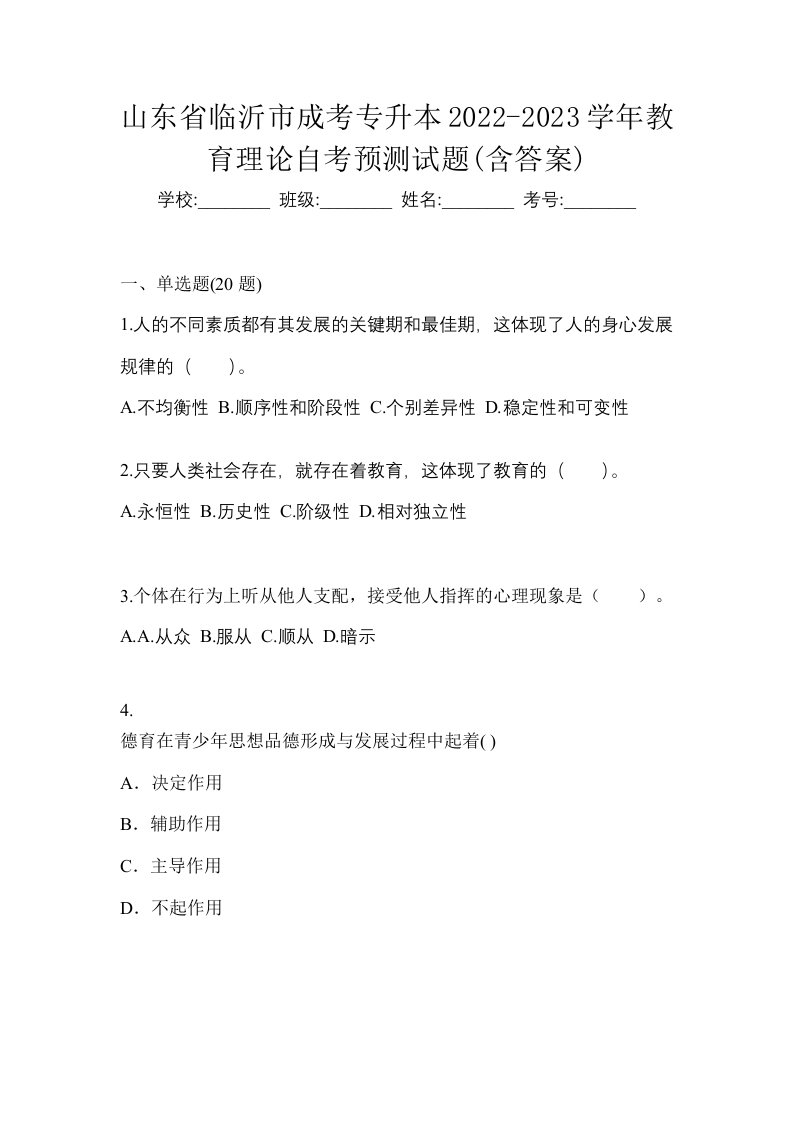 山东省临沂市成考专升本2022-2023学年教育理论自考预测试题(含答案)

学校:________ 班级:________ 姓名:________ 考号:________

一、单选题(20 题)

1.人的不同素质都有其发展的关键期和最佳期，这体现了人的身心发展规律的（　　）。

A.不均衡性 B.顺序性和阶段性 C.个别差异性 D.稳定性和可变性

2.只要人类社会存在，就存在着教育，这体现了教育的（　　）。

A.永恒性 B.历史性 C.阶级性 D.相对独立性

3.个体在行为上听从他人支配，接受他人指挥的心理现象是（　　）。

A.A.从众 B.服从 C.顺从 D.暗示

4.
德育在青少年思想品德形成与发展过程中起着( )

A．决定作用

B．辅助作用

C．主导作用

D．不起作用